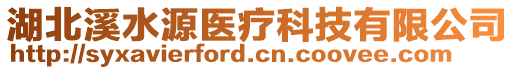 湖北溪水源医疗科技有限公司
http://syxavierford.cn.coovee.com